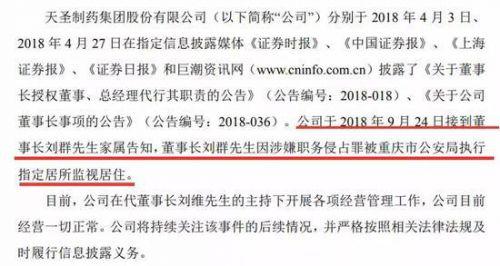 天圣制药集团股份有限公司（以下简称“公司”）分别于 2018 年 4 月 3 日、2018 年 4 月 27 日在指定信息披露媒体《证券时报》、《中国证券报》、《上海证券报》、《证券日报》和巨潮资讯网（www.cninfo.com.cn）披露了《关于董事长授权董事、总经理代行其职责的公告》（公告编号：2018-018）、《关于公司董事长事项的公告》（公告编号：2018-036）。公司于 2018 年 9 月 24 日接到董事长刘群先生家属告知，董事长刘群先生因涉嫌职务侵占罪被重庆市公安局执行指定居所监视居住。

目前，公司在代董事长刘维先生的主持下开展各项经营管理工作，公司目前经营一切正常。公司将持续关注该事件的后续情况，并严格按照相关法律法规及时履行信息披露义务。